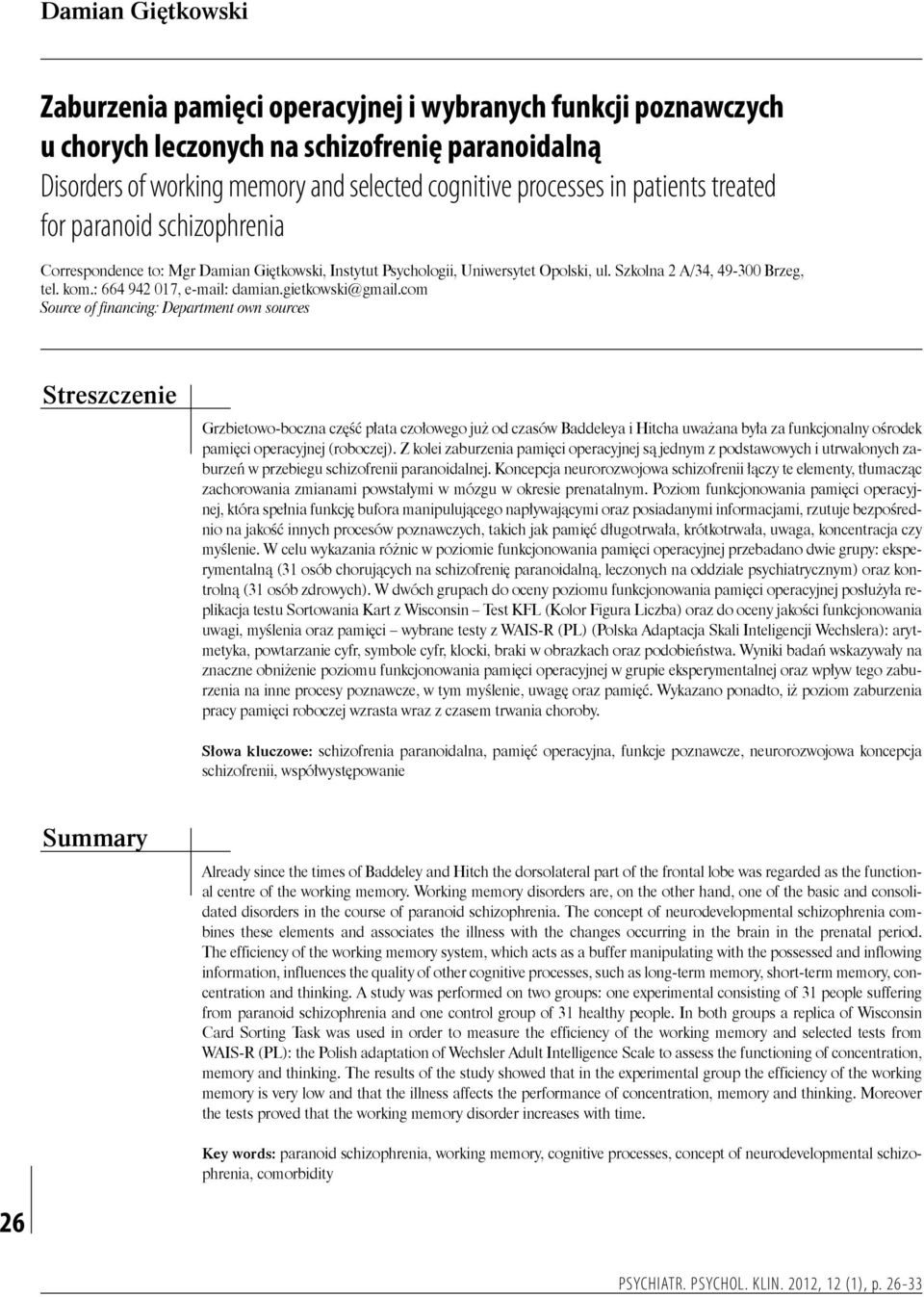 Damian Giętkowski

Zaburzenia pamięci operacyjnej i wybranych funkcji poznawczych u chorych leczonych na schizofrenię paranoidalną
Disorders of working memory and selected cognitive processes in patients treated for paranoid schizophrenia

Correspondence to: Mgr Damian Giętkowski, Instytut Psychologii, Uniwersytet Opolski, ul. Szkolna 2 A/34, 49-300 Brzeg, tel. kom.: 664 942 017, e-mail: damian.gietkowski@gmail.com
Source of financing: Department own sources

Streszczenie

Grzbietowo-boczna część płata czołowego już od czasów Baddeleya i Hitcha uważana była za funkcjonalny ośrodek pamięci operacyjnej (roboczej). Z kolei zaburzenia pamięci operacyjnej są jednym z podstawowych i utrwalonych zaburzeń w przebiegu schizofrenii paranoidalnej. Koncepcja neurorozwojowa schizofrenii łączy te elementy, tłumacząc zachorowania zmianami powstałymi w mózgu w okresie prenatalnym. Poziom funkcjonowania pamięci operacyjnej, która spełnia funkcję bufora manipulującego napływającymi oraz posiadanymi informacjami, rzutuje bezpośrednio na jakość innych procesów poznawczych, takich jak pamięć długotrwała, krótkotrwała, uwaga, koncentracja czy myślenie. W celu wykazania różnic w poziomie funkcjonowania pamięci operacyjnej przebadano dwie grupy: eksperymentalną (31 osób chorujących na schizofrenię paranoidalną, leczonych na oddziale psychiatrycznym) oraz kontrolną (31 osób zdrowych). W dwóch grupach do oceny poziomu funkcjonowania pamięci operacyjnej posłużyła replikacja testu Sortowania Kart z Wisconsin – Test KFL (Kolor Figura Liczba) oraz do oceny jakości funkcjonowania uwagi, myślenia oraz pamięci – wybrane testy z WAIS-R (PL) (Polska Adaptacja Skali Inteligencji Wechslera): arytmetyka, powtarzanie cyfr, symbole cyfr, klocki, braki w obrazkach oraz podobieństwa. Wyniki badań wskazywały na znaczne obniżenie poziomu funkcjonowania pamięci operacyjnej w grupie eksperymentalnej oraz wpływ tego zaburzenia na inne procesy poznawcze, w tym myślenie, uwagę oraz pamięć. Wykazano ponadto, iż poziom zaburzenia pracy pamięci roboczej wzrasta wraz z czasem trwania choroby.

Słowa kluczowe: schizofrenia paranoidalna, pamięć operacyjna, funkcje poznawcze, neurorozwojowa koncepcja schizofrenii, współwystępowanie

Summary

Already since the times of Baddeley and Hitch the dorsolateral part of the frontal lobe was regarded as the functional centre of the working memory. Working memory disorders are, on the other hand, one of the basic and consolidated disorders in the course of paranoid schizophrenia. The concept of neurodevelopmental schizophrenia combines these elements and associates the illness with the changes occurring in the brain in the prenatal period. The efficiency of the working memory system, which acts as a buffer manipulating with the possessed and inflowing information, influences the quality of other cognitive processes, such as long-term memory, short-term memory, concentration and thinking. A study was performed on two groups: one experimental consisting of 31 people suffering from paranoid schizophrenia and one control group of 31 healthy people. In both groups a replica of Wisconsin Card Sorting Task was used in order to measure the efficiency of the working memory and selected tests from WAIS-R (PL): the Polish adaptation of Wechsler Adult Intelligence Scale to assess the functioning of concentration, memory and thinking. The results of the study showed that in the experimental group the efficiency of the working memory is very low and that the illness affects the performance of concentration, memory and thinking. Moreover the tests proved that the working memory disorder increases with time.

Key words: paranoid schizophrenia, working memory, cognitive processes, concept of neurodevelopmental schizophrenia, comorbidity

26

PSYCHIATR. PSYCHOL. KLIN. 2012, 12 (1), p. 26-33